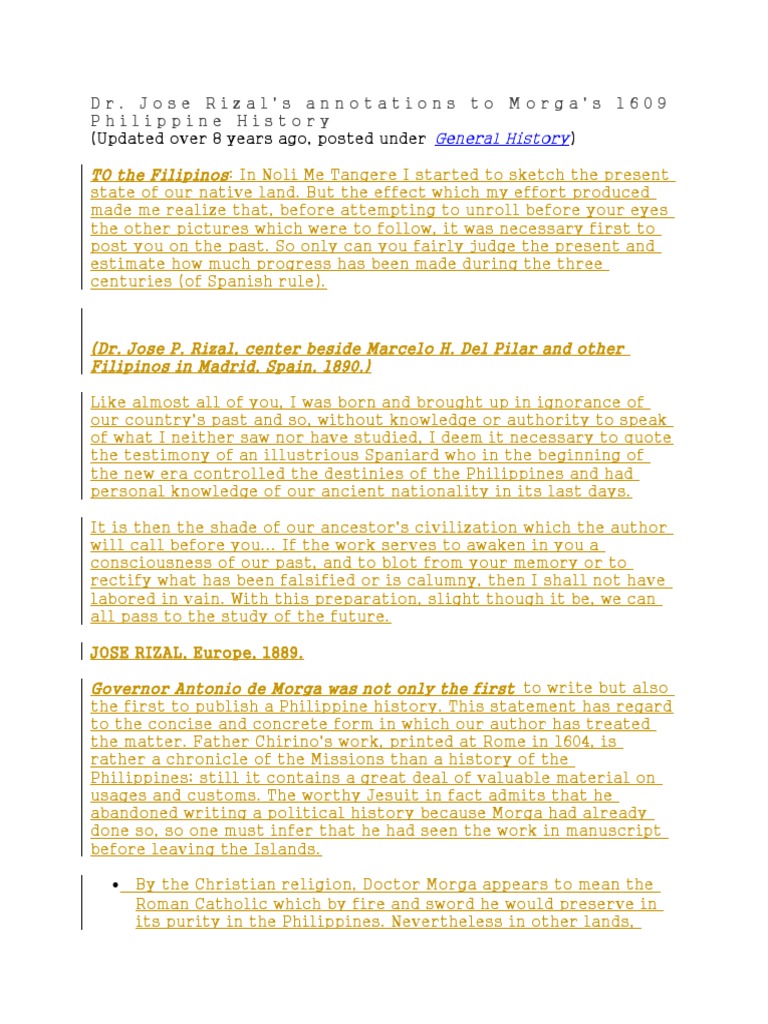 Dr. Jose Rizal's annotations to Morga's 1609 Philippine History
(Updated over 8 years ago, posted under General History)

TO the Filipinos: In Noli Me Tangere I started to sketch the present state of our native land. But the effect which my effort produced made me realize that, before attempting to unroll before your eyes the other pictures which were to follow, it was necessary first to post you on the past. So only can you fairly judge the present and estimate how much progress has been made during the three centuries (of Spanish rule).

(Dr. Jose P. Rizal, center beside Marcelo H. Del Pilar and other Filipinos in Madrid, Spain, 1890.)

Like almost all of you, I was born and brought up in ignorance of our country's past and so, without knowledge or authority to speak of what I neither saw nor have studied, I deem it necessary to quote the testimony of an illustrious Spaniard who in the beginning of the new era controlled the destinies of the Philippines and had personal knowledge of our ancient nationality in its last days.

It is then the shade of our ancestor's civilization which the author will call before you... If the work serves to awaken in you a consciousness of our past, and to blot from your memory or to rectify what has been falsified or is calumny, then I shall not have labored in vain. With this preparation, slight though it be, we can all pass to the study of the future.

JOSE RIZAL, Europe, 1889.

Governor Antonio de Morga was not only the first to write but also the first to publish a Philippine history. This statement has regard to the concise and concrete form in which our author has treated the matter. Father Chirino's work, printed at Rome in 1604, is rather a chronicle of the Missions than a history of the Philippines; still it contains a great deal of valuable material on usages and customs. The worthy Jesuit in fact admits that he abandoned writing a political history because Morga had already done so, so one must infer that he had seen the work in manuscript before leaving the Islands.

• By the Christian religion, Doctor Morga appears to mean the Roman Catholic which by fire and sword he would preserve in its purity in the Philippines. Nevertheless in other lands,